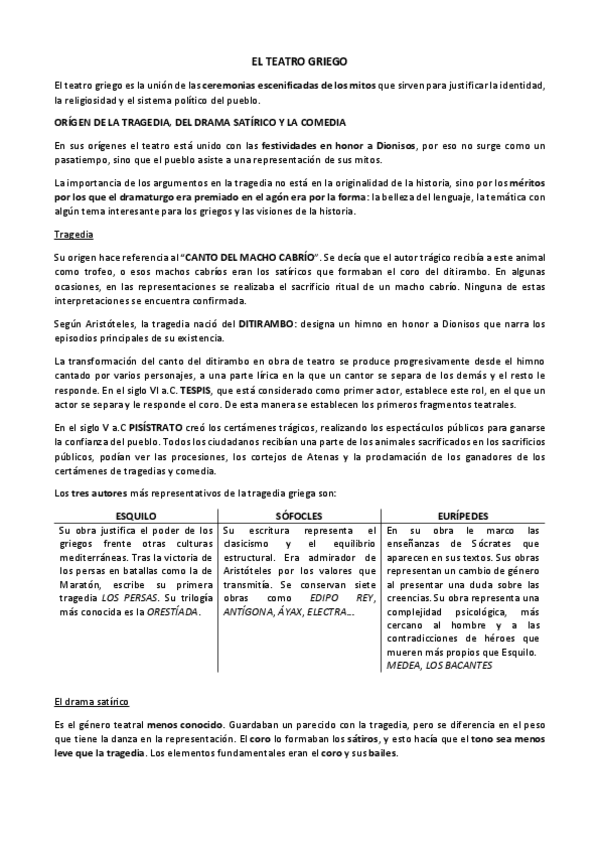 EL TEATRO GRIEGO

El teatro griego es la unión de las ceremonias escenificadas de los mitos que sirven para justificar la identidad, la religiosidad y el sistema político del pueblo.

ORÍGEN DE LA TRAGEDIA, DEL DRAMA SATÍRICO Y LA COMEDIA

En sus orígenes el teatro está unido con las festividades en honor a Dionisos, por eso no surge como un pasatiempo, sino que el pueblo asiste a una representación de sus mitos.

La importancia de los argumentos en la tragedia no está en la originalidad de la historia, sino por los méritos por los que el dramaturgo era premiado en el agón era por la forma: la belleza del lenguaje, la temática con algún tema interesante para los griegos y las visiones de la historia.

Tragedia

Su origen hace referencia al "CANTO DEL MACHO CABRÍO". Se decía que el autor trágico recibía a este animal como trofeo, o esos machos cabríos eran los satíricos que formaban el coro del ditirambo. En algunas ocasiones, en las representaciones se realizaba el sacrificio ritual de un macho cabrío. Ninguna de estas interpretaciones se encuentra confirmada.

Según Aristóteles, la tragedia nació del DITIRAMBO: designa un himno en honor a Dionisos que narra los episodios principales de su existencia.

La transformación del canto del ditirambo en obra de teatro se produce progresivamente desde el himno cantado por varios personajes, a una parte lírica en la que un cantor se separa de los demás y el resto le responde. En el siglo VI a.C. TESPIS, que está considerado como primer actor, establece este rol, en el que un actor se separa y le responde el coro. De esta manera se establecen los primeros fragmentos teatrales.

En el siglo V a.C PISÍSTRATO creó los certámenes trágicos, realizando los espectáculos públicos para ganarse la confianza del pueblo. Todos los ciudadanos recibían una parte de los animales sacrificados en los sacrificios públicos, podían ver las procesiones, los cortejos de Atenas y la proclamación de los ganadores de los certámenes de tragedias y comedia.

Los tres autores más representativos de la tragedia griega son:

| ESQUILO | SÓFOCLES | EURÍPEDES |
|---|---|---|
| Su obra justifica el poder de los griegos frente otras culturas mediterráneas. Tras la victoria de los persas en batallas como la de Maratón, escribe su primera tragedia LOS PERSAS. Su trilogía más conocida es la ORESTÍADA. | Su escritura representa el clasicismo y el equilibrio estructural. Era admirador de Aristóteles por los valores que transmitía. Se conservan siete obras como EDIPO REY, ANTÍGONA, ÁYAX, ELECTRA... | En su obra le marco las enseñanzas de Sócrates que aparecen en sus textos. Sus obras representan un cambio de género al presentar una duda sobre las creencias. Su obra representa una complejidad psicológica, más cercano al hombre y a las contradicciones de héroes que mueren más propios que Esquilo. MEDEA, LOS BACANTES |

El drama satírico

Es el género teatral menos conocido. Guardaban un parecido con la tragedia, pero se diferencia en el peso que tiene la danza en la representación. El coro lo formaban los sátiros, y esto hacía que el tono sea menos leve que la tragedia. Los elementos fundamentales eran el coro y sus bailes.